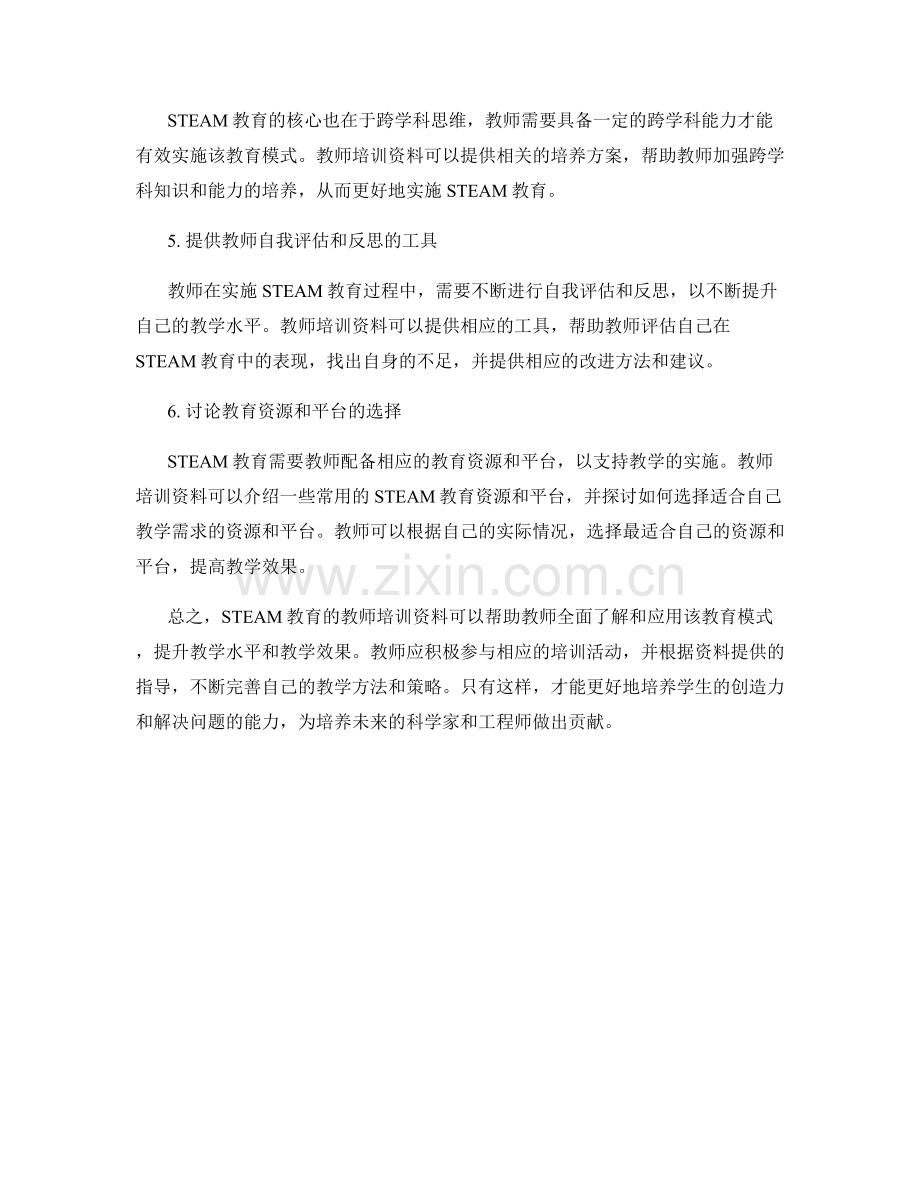 STEAM 教育的核心也在于跨学科思维，教师需要具备一定的跨学科能力才能有效实施该教育模式。教师培训资料可以提供相关的培养方案，帮助教师加强跨学科知识和能力的培养，从而更好地实施 STEAM 教育。

5. 提供教师自我评估和反思的工具

教师在实施 STEAM 教育过程中，需要不断进行自我评估和反思，以不断提升自己的教学水平。教师培训资料可以提供相应的工具，帮助教师评估自己在 STEAM 教育中的表现，找出自身的不足，并提供相应的改进方法和建议。

6. 讨论教育资源和平台的选择

STEAM 教育需要教师配备相应的教育资源和平台，以支持教学的实施。教师培训资料可以介绍一些常用的 STEAM 教育资源和平台，并探讨如何选择适合自己教学需求的资源和平台。教师可以根据自己的实际情况，选择最适合自己的资源和平台，提高教学效果。

www.zixin.com.cn

总之，STEAM 教育的教师培训资料可以帮助教师全面了解和应用该教育模式，提升教学水平和教学效果。教师应积极参与相应的培训活动，并根据资料提供的指导，不断完善自己的教学方法和策略。只有这样，才能更好地培养学生的创造力和解决问题的能力，为培养未来的科学家和工程师做出贡献。